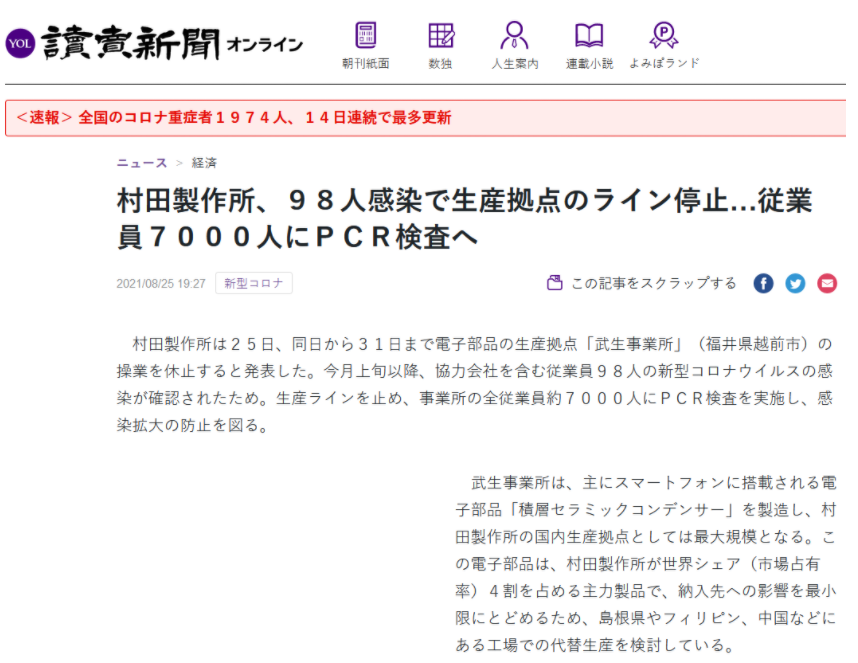 YOL 讀賣新聞 オンライン

朝刊紙面　数独　人生案内　連載小説　よみぽランド

<速報> 全国のコロナ重症者１９７４人、１４日連続で最多更新

ニュース > 経済

村田製作所、９８人感染で生産拠点のライン停止…従業員７０００人にＰＣＲ検査へ

2021/08/25 19:27　新型コロナ

この記事をスクラップする

村田製作所は２５日、同日から３１日まで電子部品の生産拠点「武生事業所」（福井県越前市）の操業を休止すると発表した。今月上旬以降、協力会社を含む従業員９８人の新型コロナウイルスの感染が確認されたため。生産ラインを止め、事業所の全従業員約７０００人にＰＣＲ検査を実施し、感染拡大の防止を図る。

武生事業所は、主にスマートフォンに搭載される電子部品「積層セラミックコンデンサー」を製造し、村田製作所の国内生産拠点としては最大規模となる。この電子部品は、村田製作所が世界シェア（市場占有率）４割を占める主力製品で、納入先への影響を最小限にとどめるため、島根県やフィリピン、中国などにある工場での代替生産を検討している。